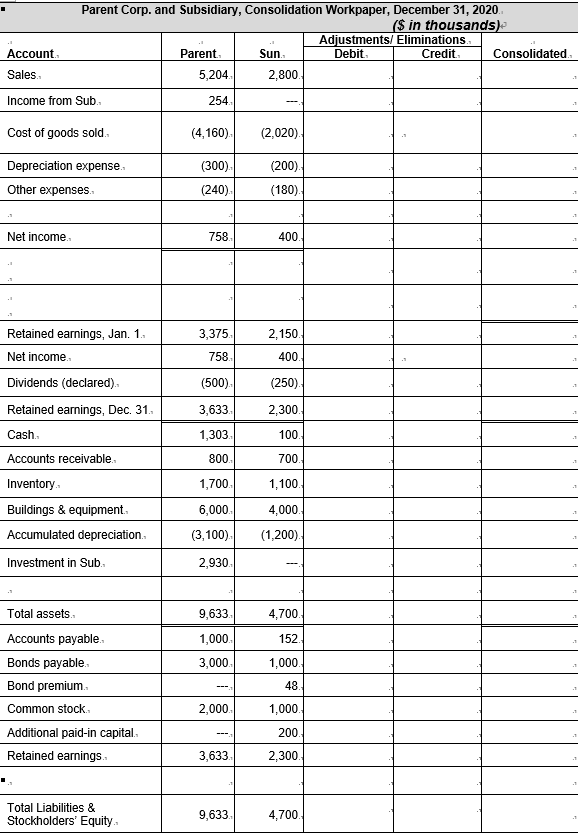 Parent Corp. and Subsidiary, Consolidation Workpaper, December 31, 2020
($ in thousands)

| Account | Parent | Sun | Adjustments/ Eliminations Debit | Adjustments/ Eliminations Credit | Consolidated |
|---|---|---|---|---|---|
| Sales | 5,204 | 2,800 | | | |
| Income from Sub | 254 | --- | | | |
| Cost of goods sold | (4,160) | (2,020) | | | |
| Depreciation expense | (300) | (200) | | | |
| Other expenses | (240) | (180) | | | |
| | | | | | |
| Net income | 758 | 400 | | | |
| | | | | | |
| | | | | | |
| Retained earnings, Jan. 1 | 3,375 | 2,150 | | | |
| Net income | 758 | 400 | | | |
| Dividends (declared) | (500) | (250) | | | |
| Retained earnings, Dec. 31 | 3,633 | 2,300 | | | |
| Cash | 1,303 | 100 | | | |
| Accounts receivable | 800 | 700 | | | |
| Inventory | 1,700 | 1,100 | | | |
| Buildings & equipment | 6,000 | 4,000 | | | |
| Accumulated depreciation | (3,100) | (1,200) | | | |
| Investment in Sub | 2,930 | --- | | | |
| | | | | | |
| Total assets | 9,633 | 4,700 | | | |
| Accounts payable | 1,000 | 152 | | | |
| Bonds payable | 3,000 | 1,000 | | | |
| Bond premium | --- | 48 | | | |
| Common stock | 2,000 | 1,000 | | | |
| Additional paid-in capital | --- | 200 | | | |
| Retained earnings | 3,633 | 2,300 | | | |
| | | | | | |
| Total Liabilities & Stockholders' Equity | 9,633 | 4,700 | | | |